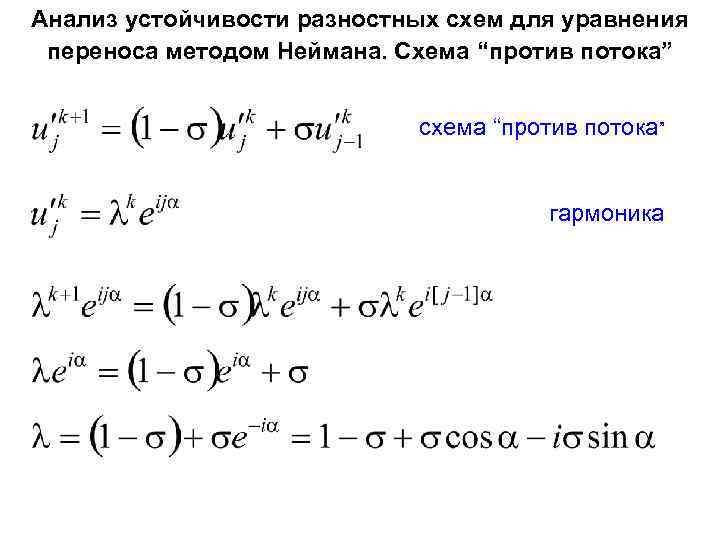 Анализ устойчивости разностных схем для уравнения переноса методом Неймана. Схема "против потока"

$u'^{k+1}_j = (1-\sigma)u'^k_j + \sigma u'^k_{j-1}$

схема "против потока"

$u'^k_j = \lambda^k e^{ij\alpha}$

гармоника

$\lambda^{k+1}e^{ij\alpha} = (1-\sigma)\lambda^k e^{ij\alpha} + \sigma\lambda^k e^{i[j-1]\alpha}$

$\lambda e^{i\alpha} = (1-\sigma)e^{i\alpha} + \sigma$

$\lambda = (1-\sigma) + \sigma e^{-i\alpha} = 1 - \sigma + \sigma\cos\alpha - i\sigma\sin\alpha$